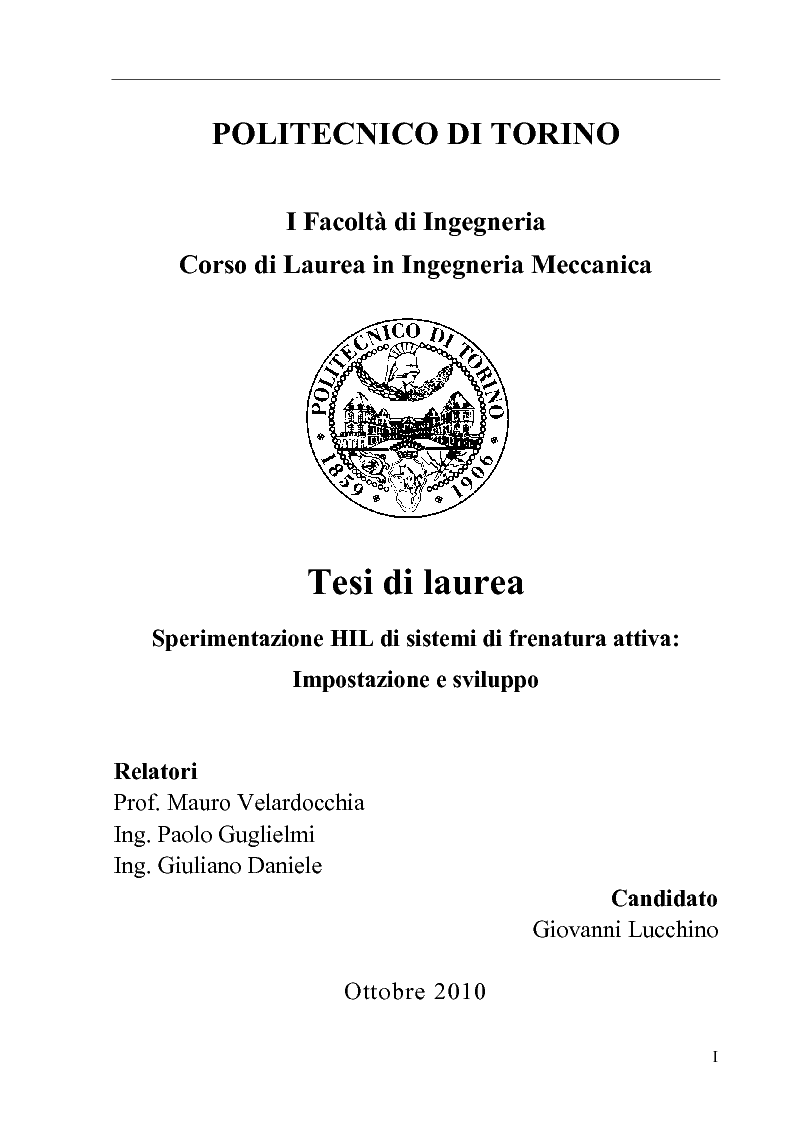 POLITECNICO DI TORINO

I Facoltà di Ingegneria
Corso di Laurea in Ingegneria Meccanica

POLITECNICO DI TORINO
1859 1906

Tesi di laurea

Sperimentazione HIL di sistemi di frenatura attiva:
Impostazione e sviluppo

Relatori
Prof. Mauro Velardocchia
Ing. Paolo Guglielmi
Ing. Giuliano Daniele

Candidato
Giovanni Lucchino

Ottobre 2010

I